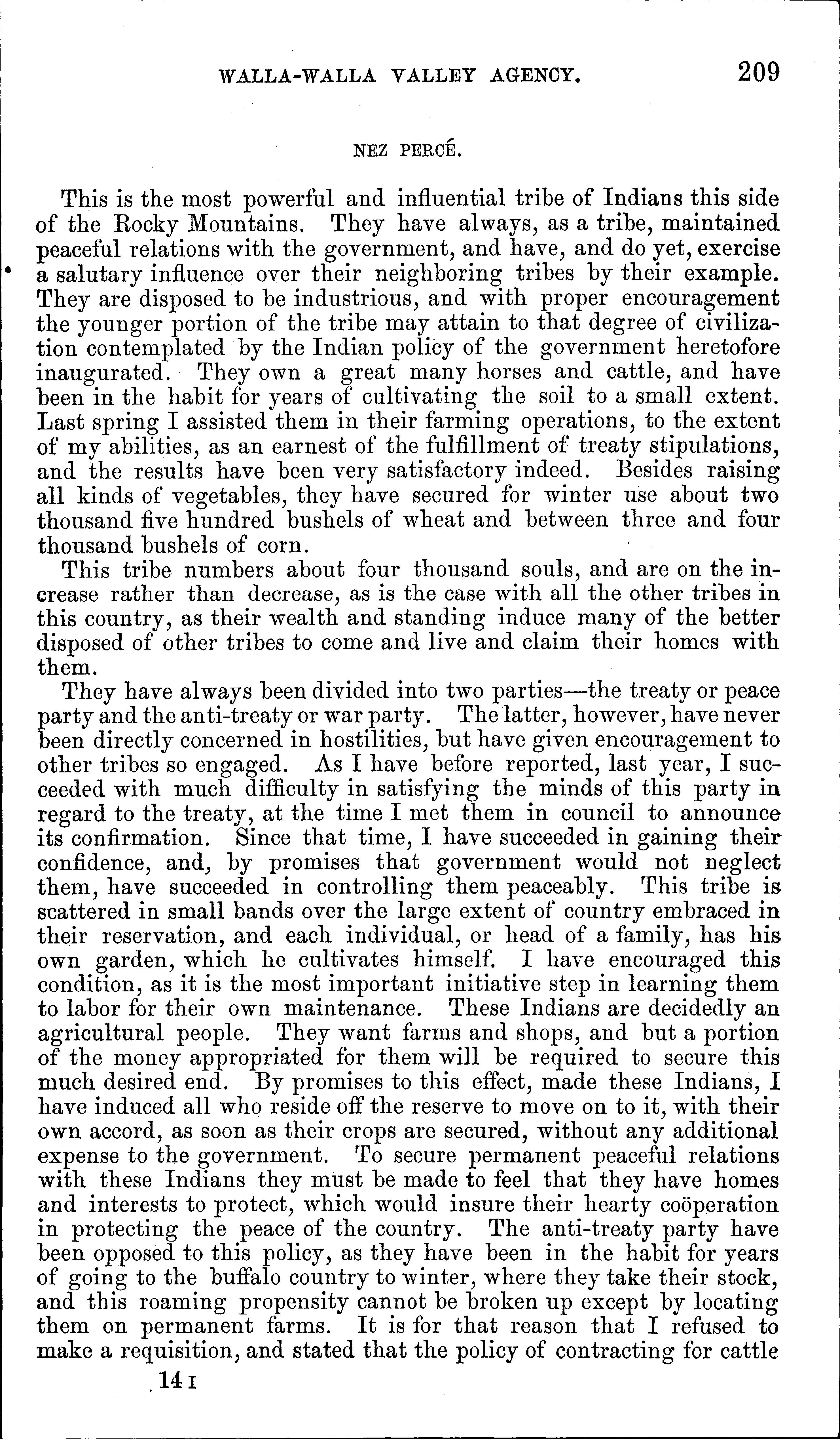 WALLA-WALLA VALLEY AGENCY. 209

NEZ PERCÉ.

This is the most powerful and influential tribe of Indians this side of the Rocky Mountains. They have always, as a tribe, maintained peaceful relations with the government, and have, and do yet, exercise a salutary influence over their neighboring tribes by their example. They are disposed to be industrious, and with proper encouragement the younger portion of the tribe may attain to that degree of civilization contemplated by the Indian policy of the government heretofore inaugurated. They own a great many horses and cattle, and have been in the habit for years of cultivating the soil to a small extent. Last spring I assisted them in their farming operations, to the extent of my abilities, as an earnest of the fulfillment of treaty stipulations, and the results have been very satisfactory indeed. Besides raising all kinds of vegetables, they have secured for winter use about two thousand five hundred bushels of wheat and between three and four thousand bushels of corn.

This tribe numbers about four thousand souls, and are on the increase rather than decrease, as is the case with all the other tribes in this country, as their wealth and standing induce many of the better disposed of other tribes to come and live and claim their homes with them.

They have always been divided into two parties—the treaty or peace party and the anti-treaty or war party. The latter, however, have never been directly concerned in hostilities, but have given encouragement to other tribes so engaged. As I have before reported, last year, I succeeded with much difficulty in satisfying the minds of this party in regard to the treaty, at the time I met them in council to announce its confirmation. Since that time, I have succeeded in gaining their confidence, and, by promises that government would not neglect them, have succeeded in controlling them peaceably. This tribe is scattered in small bands over the large extent of country embraced in their reservation, and each individual, or head of a family, has his own garden, which he cultivates himself. I have encouraged this condition, as it is the most important initiative step in learning them to labor for their own maintenance. These Indians are decidedly an agricultural people. They want farms and shops, and but a portion of the money appropriated for them will be required to secure this much desired end. By promises to this effect, made these Indians, I have induced all who reside off the reserve to move on to it, with their own accord, as soon as their crops are secured, without any additional expense to the government. To secure permanent peaceful relations with these Indians they must be made to feel that they have homes and interests to protect, which would insure their hearty coöperation in protecting the peace of the country. The anti-treaty party have been opposed to this policy, as they have been in the habit for years of going to the buffalo country to winter, where they take their stock, and this roaming propensity cannot be broken up except by locating them on permanent farms. It is for that reason that I refused to make a requisition, and stated that the policy of contracting for cattle

14 I